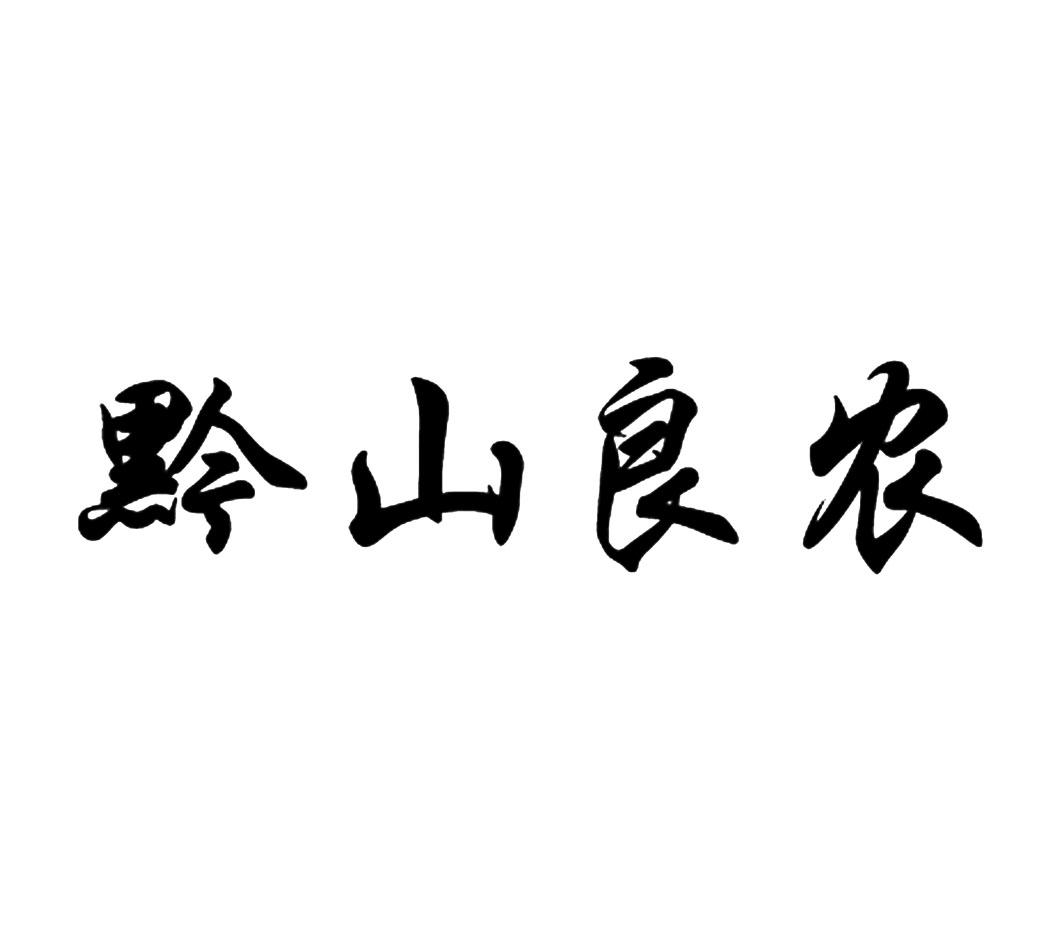 黔山良农